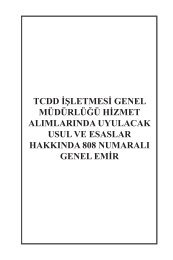 TCDD İŞLETMESİ GENEL MÜDÜRLÜĞÜ HİZMET ALIMLARINDA UYULACAK USUL VE ESASLAR HAKKINDA 808 NUMARALI GENEL EMİR